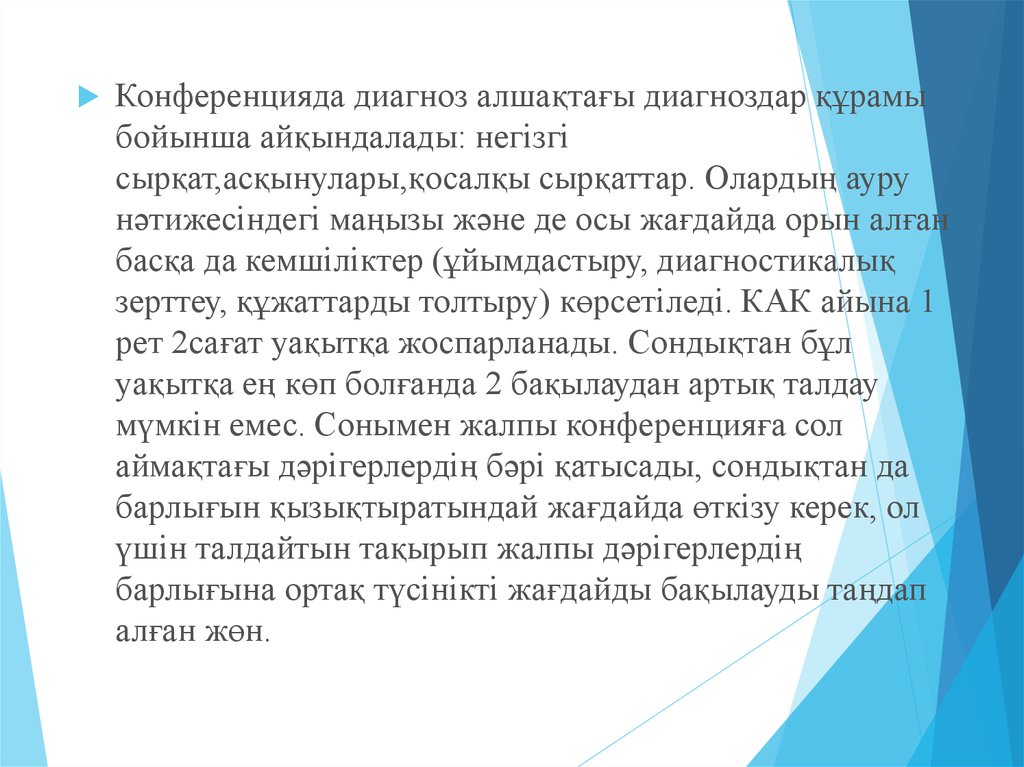 Конференцияда диагноз алшақтағы диагноздар құрамы бойынша айқындалады: негізгі сырқат,асқынулары,қосалқы сырқаттар. Олардың ауру нәтижесіндегі маңызы және де осы жағдайда орын алған басқа да кемшіліктер (ұйымдастыру, диагностикалық зерттеу, құжаттарды толтыру) көрсетіледі. КАК айына 1 рет 2сағат уақытқа жоспарланады. Сондықтан бұл уақытқа ең көп болғанда 2 бақылаудан артық талдау мүмкін емес. Сонымен жалпы конференцияға сол аймақтағы дәрігерлердің бәрі қатысады, сондықтан да барлығын қызықтыратындай жағдайда өткізу керек, ол үшін талдайтын тақырып жалпы дәрігерлердің барлығына ортақ түсінікті жағдайды бақылауды таңдап алған жөн.